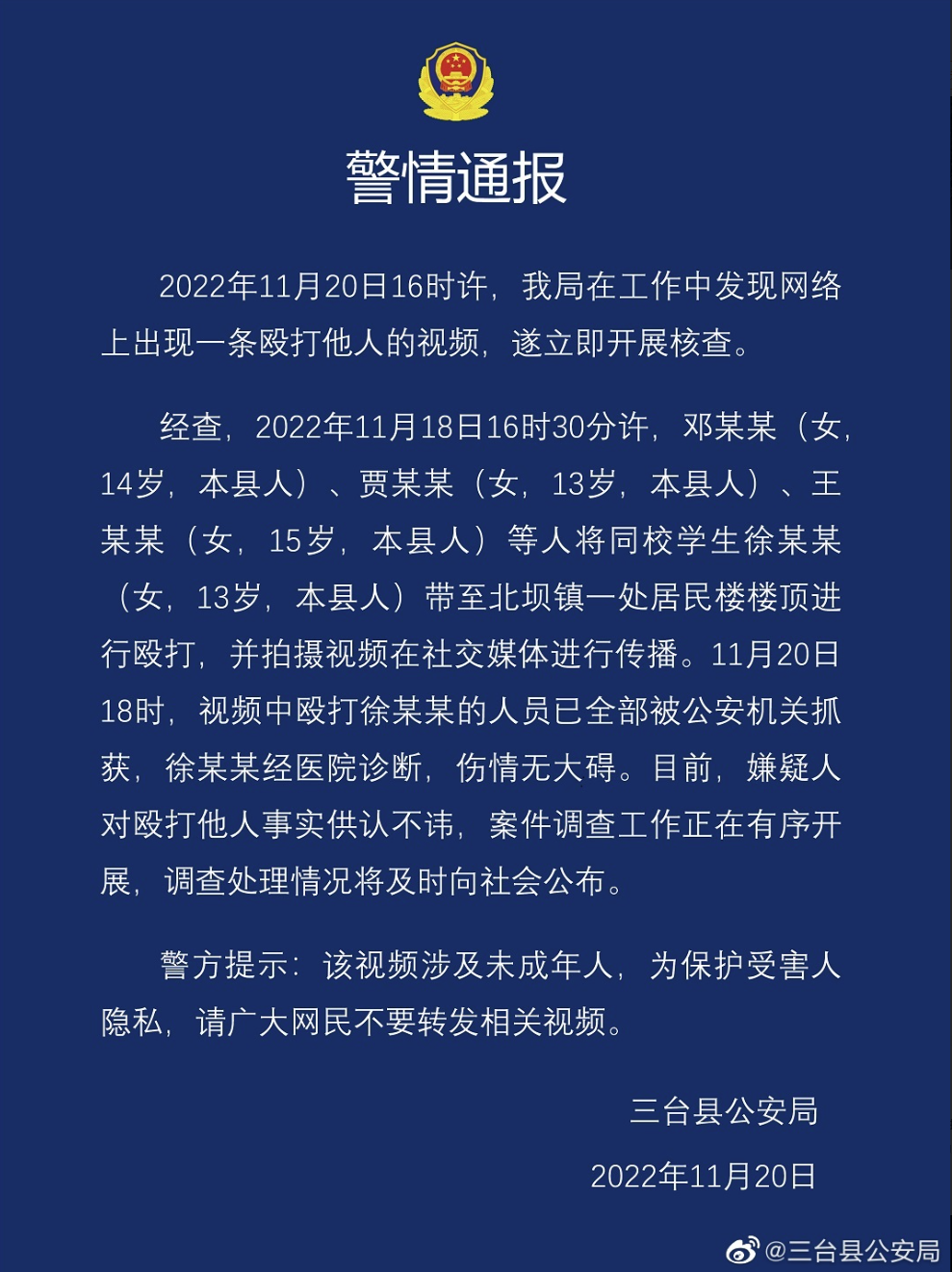 警情通报

2022年11月20日16时许，我局在工作中发现网络上出现一条殴打他人的视频，遂立即开展核查。

经查，2022年11月18日16时30分许，邓某某（女，14岁，本县人）、贾某某（女，13岁，本县人）、王某某（女，15岁，本县人）等人将同校学生徐某某（女，13岁，本县人）带至北坝镇一处居民楼楼顶进行殴打，并拍摄视频在社交媒体进行传播。11月20日18时，视频中殴打徐某某的人员已全部被公安机关抓获，徐某某经医院诊断，伤情无大碍。目前，嫌疑人对殴打他人事实供认不讳，案件调查工作正在有序开展，调查处理情况将及时向社会公布。

警方提示：该视频涉及未成年人，为保护受害人隐私，请广大网民不要转发相关视频。

三台县公安局

2022年11月20日

@三台县公安局